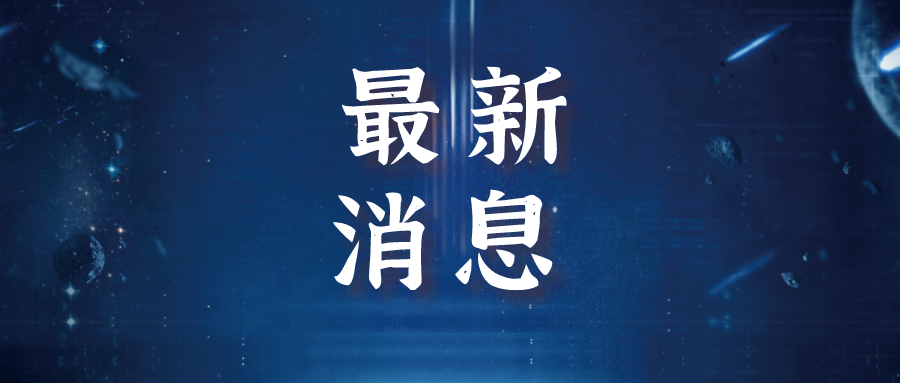 最新
消息